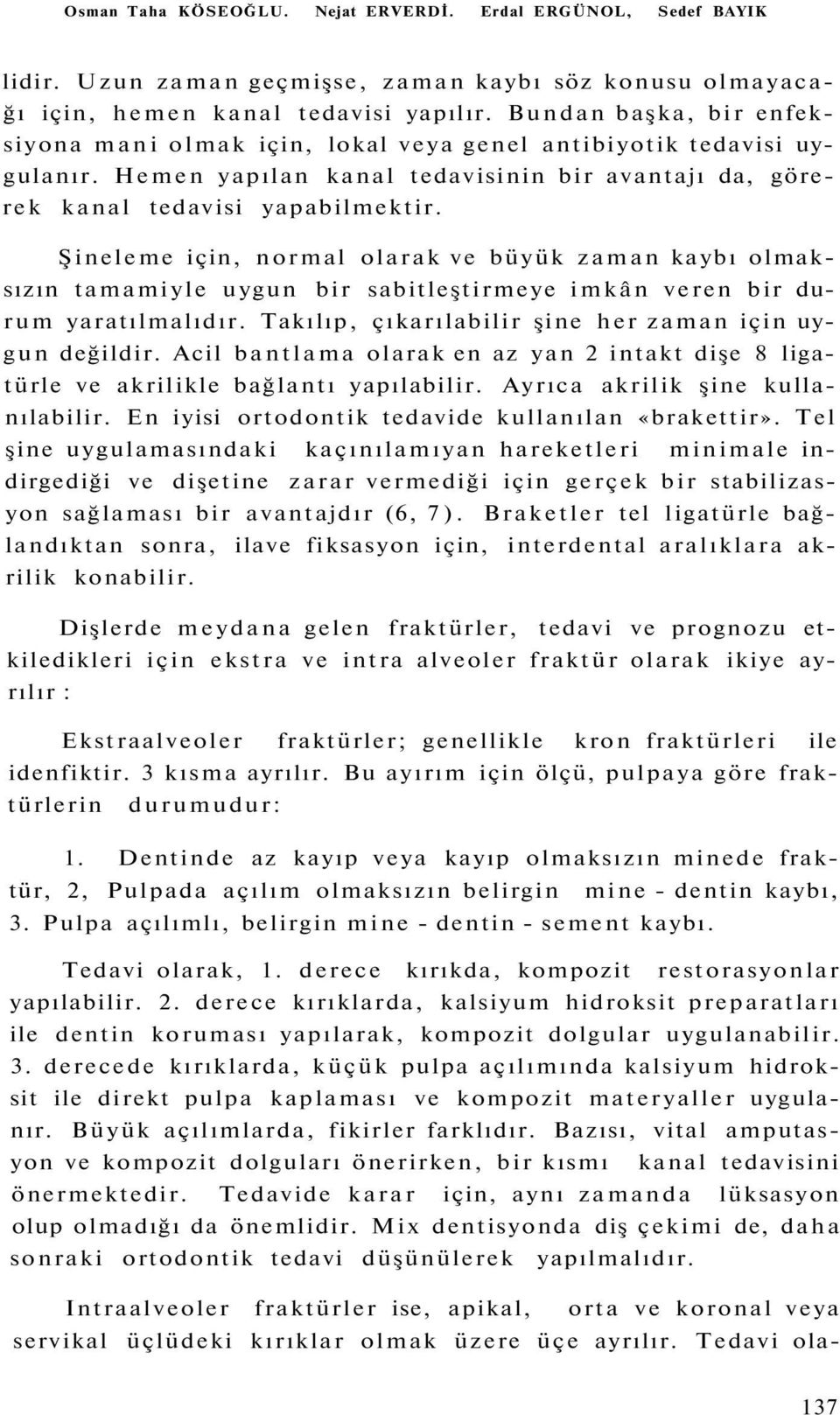 Osman Taha KÖSEOĞLU. Nejat ERVERDİ. Erdal ERGÜNOL, Sedef BAYIK

lidir. Uzun zaman geçmişse, zaman kaybı söz konusu olmayacağı için, hemen kanal tedavisi yapılır. Bundan başka, bir enfeksiyona mani olmak için, lokal veya genel antibiyotik tedavisi uygulanır. Hemen yapılan kanal tedavisinin bir avantajı da, görerek kanal tedavisi yapabilmektir.

Şineleme için, normal olarak ve büyük zaman kaybı olmaksızın tamamiyle uygun bir sabitleştirmeye imkân veren bir durum yaratılmalıdır. Takılıp, çıkarılabilir şine her zaman için uygun değildir. Acil bantlama olarak en az yan 2 intakt dişe 8 ligatürle ve akrilikle bağlantı yapılabilir. Ayrıca akrilik şine kullanılabilir. En iyisi ortodontik tedavide kullanılan «brakettir». Tel şine uygulamasındaki kaçınılamıyan hareketleri minimale indirgediği ve dişetine zarar vermediği için gerçek bir stabilizasyon sağlaması bir avantajdır (6, 7). Braketler tel ligatürle bağlandıktan sonra, ilave fiksasyon için, interdental aralıklara akrilik konabilir.

Dişlerde meydana gelen fraktürler, tedavi ve prognozu etkiledikleri için ekstra ve intra alveoler fraktür olarak ikiye ayrılır :

Ekstraalveoler fraktürler; genellikle kron fraktürleri ile idenfiktir. 3 kısma ayrılır. Bu ayırım için ölçü, pulpaya göre fraktürlerin durumudur:

1. Dentinde az kayıp veya kayıp olmaksızın minede fraktür, 2, Pulpada açılım olmaksızın belirgin mine - dentin kaybı, 3. Pulpa açılımlı, belirgin mine - dentin - sement kaybı.

Tedavi olarak, 1. derece kırıkda, kompozit restorasyonlar yapılabilir. 2. derece kırıklarda, kalsiyum hidroksit preparatları ile dentin koruması yapılarak, kompozit dolgular uygulanabilir. 3. derecede kırıklarda, küçük pulpa açılımında kalsiyum hidroksit ile direkt pulpa kaplaması ve kompozit materyaller uygulanır. Büyük açılımlarda, fikirler farklıdır. Bazısı, vital amputasyon ve kompozit dolguları önerirken, bir kısmı kanal tedavisini önermektedir. Tedavide karar için, aynı zamanda lüksasyon olup olmadığı da önemlidir. Mix dentisyonda diş çekimi de, daha sonraki ortodontik tedavi düşünülerek yapılmalıdır.

Intraalveoler fraktürler ise, apikal, orta ve koronal veya servikal üçlüdeki kırıklar olmak üzere üçe ayrılır. Tedavi ola-

137